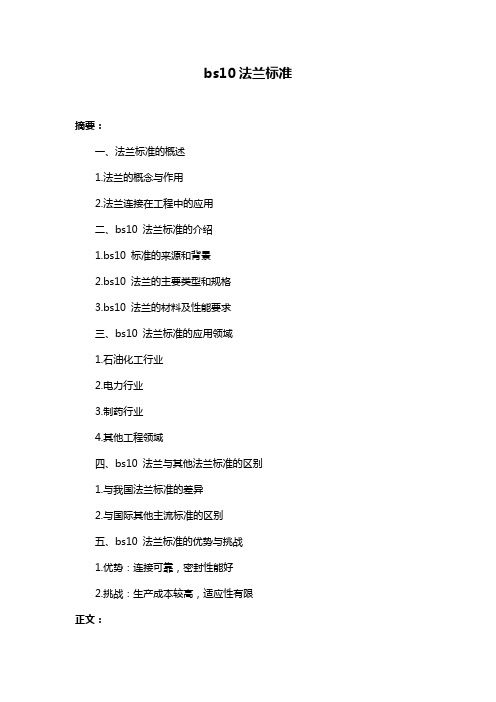 bs10 法兰标准

摘要：

一、法兰标准的概述

1.法兰的概念与作用

2.法兰连接在工程中的应用

二、bs10 法兰标准的介绍

1.bs10 标准的来源和背景

2.bs10 法兰的主要类型和规格

3.bs10 法兰的材料及性能要求

三、bs10 法兰标准的应用领域

1.石油化工行业

2.电力行业

3.制药行业

4.其他工程领域

四、bs10 法兰与其他法兰标准的区别

1.与我国法兰标准的差异

2.与国际其他主流标准的区别

五、bs10 法兰标准的优势与挑战

1.优势：连接可靠，密封性能好

2.挑战：生产成本较高，适应性有限

正文：